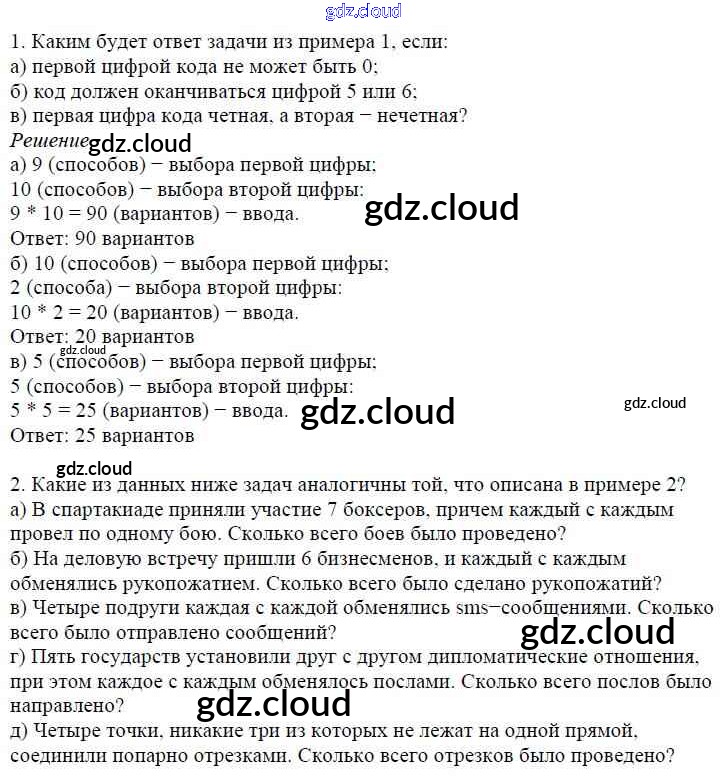 gdz.cloud

1. Каким будет ответ задачи из примера 1, если:
а) первой цифрой кода не может быть 0;
б) код должен оканчиваться цифрой 5 или 6;
в) первая цифра кода четная, а вторая − нечетная?
Решение gdz.cloud
а) 9 (способов) − выбора первой цифры;
10 (способов) − выбора второй цифры:
9 * 10 = 90 (вариантов) − ввода. gdz.cloud
Ответ: 90 вариантов
б) 10 (способов) − выбора первой цифры;
2 (способа) − выбора второй цифры:
10 * 2 = 20 (вариантов) − ввода.
Ответ: 20 вариантов
gdz.cloud
в) 5 (способов) − выбора первой цифры;
5 (способов) − выбора второй цифры:
5 * 5 = 25 (вариантов) − ввода. gdz.cloud gdz.cloud
Ответ: 25 вариантов

gdz.cloud
2. Какие из данных ниже задач аналогичны той, что описана в примере 2?
а) В спартакиаде приняли участие 7 боксеров, причем каждый с каждым провел по одному бою. Сколько всего боев было проведено?
б) На деловую встречу пришли 6 бизнесменов, и каждый с каждым обменялись рукопожатием. Сколько всего было сделано рукопожатий?
в) Четыре подруги каждая с каждой обменялись sms−сообщениями. Сколько всего было отправлено сообщений? gdz.cloud
г) Пять государств установили друг с другом дипломатические отношения, при этом каждое с каждым обменялось послами. Сколько всего послов было направлено? gdz.cloud
д) Четыре точки, никакие три из которых не лежат на одной прямой, соединили попарно отрезками. Сколько всего отрезков было проведено?